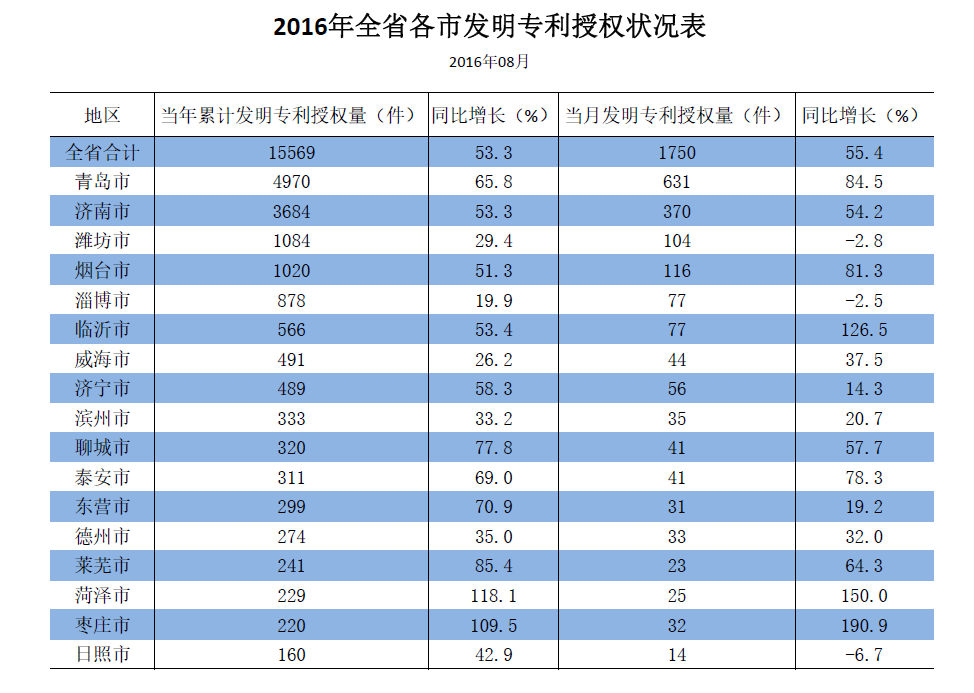 2016年全省各市发明专利授权状况表

2016年08月

| 地区 | 当年累计发明专利授权量（件） | 同比增长（%） | 当月发明专利授权量（件） | 同比增长（%） |
|---|---|---|---|---|
| 全省合计 | 15569 | 53.3 | 1750 | 55.4 |
| 青岛市 | 4970 | 65.8 | 631 | 84.5 |
| 济南市 | 3684 | 53.3 | 370 | 54.2 |
| 潍坊市 | 1084 | 29.4 | 104 | -2.8 |
| 烟台市 | 1020 | 51.3 | 116 | 81.3 |
| 淄博市 | 878 | 19.9 | 77 | -2.5 |
| 临沂市 | 566 | 53.4 | 77 | 126.5 |
| 威海市 | 491 | 26.2 | 44 | 37.5 |
| 济宁市 | 489 | 58.3 | 56 | 14.3 |
| 滨州市 | 333 | 33.2 | 35 | 20.7 |
| 聊城市 | 320 | 77.8 | 41 | 57.7 |
| 泰安市 | 311 | 69.0 | 41 | 78.3 |
| 东营市 | 299 | 70.9 | 31 | 19.2 |
| 德州市 | 274 | 35.0 | 33 | 32.0 |
| 莱芜市 | 241 | 85.4 | 23 | 64.3 |
| 菏泽市 | 229 | 118.1 | 25 | 150.0 |
| 枣庄市 | 220 | 109.5 | 32 | 190.9 |
| 日照市 | 160 | 42.9 | 14 | -6.7 |